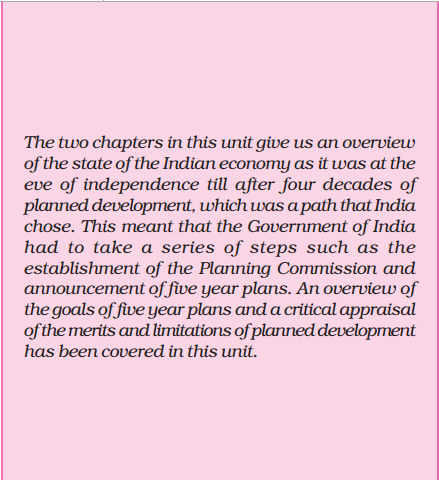 The two chapters in this unit give us an overview of the state of the Indian economy as it was at the eve of independence till after four decades of planned development, which was a path that India chose. This meant that the Government of India had to take a series of steps such as the establishment of the Planning Commission and announcement of five year plans. An overview of the goals of five year plans and a critical appraisal of the merits and limitations of planned development has been covered in this unit.